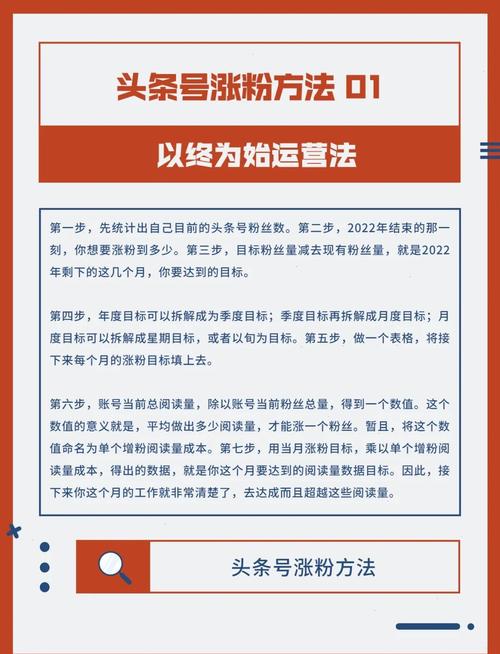 头条号涨粉方法 01

以终为始运营法

第一步，先统计出自己目前的头条号粉丝数。第二步，2022年结束的那一刻，你想要涨粉到多少。第三步，目标粉丝量减去现有粉丝量，就是2022年剩下的这几个月，你要达到的目标。

第四步，年度目标可以拆解成为季度目标；季度目标再拆解成月度目标；月度目标可以拆解成星期目标，或者以旬为目标。第五步，做一个表格，将接下来每个月的涨粉目标填上去。

第六步，账号当前总阅读量，除以账号当前粉丝总量，得到一个数值。这个数值的意义就是，平均做出多少阅读量，才能涨一个粉丝。暂且，将这个数值命名为单个增粉阅读量成本。第七步，用当月涨粉目标，乘以单个增粉阅读量成本，得出的数据，就是你这个月要达到的阅读量数据目标。因此，接下来你这个月的工作就非常清楚了，去达成而且超越这些阅读量。

头条号涨粉方法